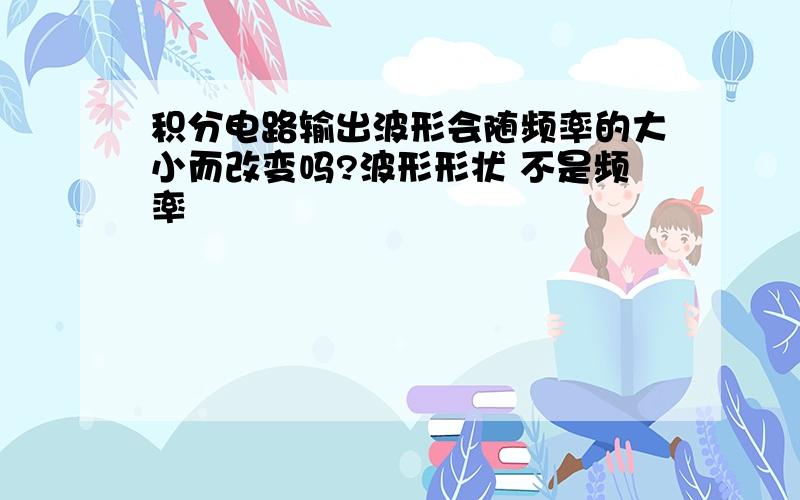 积分电路输出波形会随频率的大小而改变吗?波形形状 不是频率